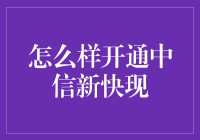 怎么样开通中信新快现